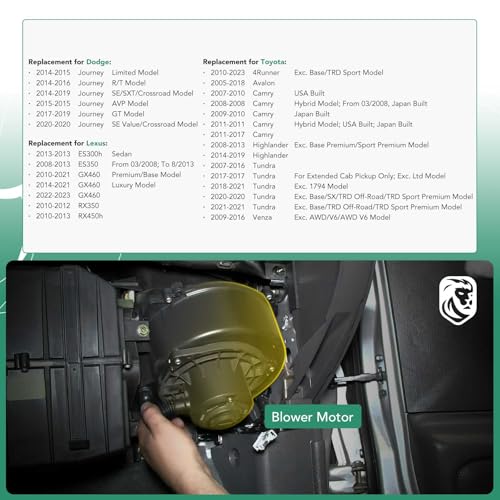 Replacement for Dodge:
- 2014-2015 Journey Limited Model
- 2014-2016 Journey R/T Model
- 2014-2019 Journey SE/SXT/Crossroad Model
- 2015-2015 Journey AVP Model
- 2017-2019 Journey GT Model
- 2020-2020 Journey SE Value/Crossroad Model

Replacement for Lexus:
- 2013-2013 ES300h Sedan
- 2008-2013 ES350 From 03/2008; To 8/2013
- 2010-2021 GX460 Premium/Base Model
- 2014-2021 GX460 Luxury Model
- 2022-2023 GX460
- 2010-2012 RX350
- 2010-2013 RX450h

Replacement for Toyota:
- 2010-2023 4Runner Exc. Base/TRD Sport Model
- 2005-2018 Avalon
- 2007-2010 Camry USA Built
- 2008-2008 Camry Hybrid Model; From 03/2008, Japan Built
- 2009-2010 Camry Japan Built
- 2011-2011 Camry Hybrid Model; USA Built; Japan Built
- 2011-2017 Camry
- 2008-2013 Highlander Exc. Base Premium/Sport Premium Model
- 2014-2019 Highlander
- 2007-2016 Tundra
- 2017-2017 Tundra For Extended Cab Pickup Only; Exc. Ltd Model
- 2018-2021 Tundra Exc. 1794 Model
- 2020-2020 Tundra Exc. Base/SX/TRD Off-Road/TRD Sport Premium Model
- 2021-2021 Tundra Exc. Base/TRD Off-Road/TRD Sport Premium Model
- 2009-2016 Venza Exc. AWD/V6/AWD V6 Model

Blower Motor